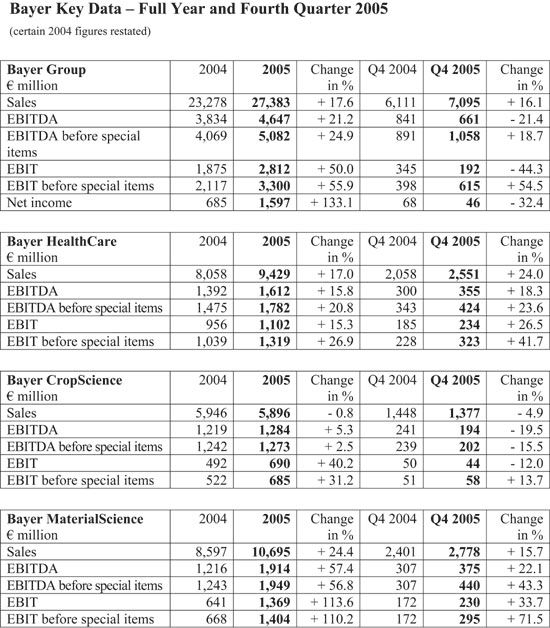 Bayer Key Data – Full Year and Fourth Quarter 2005

(certain 2004 figures restated)

| Bayer Group € million | 2004 | 2005 | Change in % | Q4 2004 | Q4 2005 | Change in % |
|---|---|---|---|---|---|---|
| Sales | 23,278 | 27,383 | + 17.6 | 6,111 | 7,095 | + 16.1 |
| EBITDA | 3,834 | 4,647 | + 21.2 | 841 | 661 | - 21.4 |
| EBITDA before special items | 4,069 | 5,082 | + 24.9 | 891 | 1,058 | + 18.7 |
| EBIT | 1,875 | 2,812 | + 50.0 | 345 | 192 | - 44.3 |
| EBIT before special items | 2,117 | 3,300 | + 55.9 | 398 | 615 | + 54.5 |
| Net income | 685 | 1,597 | + 133.1 | 68 | 46 | - 32.4 |

| Bayer HealthCare € million | 2004 | 2005 | Change in % | Q4 2004 | Q4 2005 | Change in % |
|---|---|---|---|---|---|---|
| Sales | 8,058 | 9,429 | + 17.0 | 2,058 | 2,551 | + 24.0 |
| EBITDA | 1,392 | 1,612 | + 15.8 | 300 | 355 | + 18.3 |
| EBITDA before special items | 1,475 | 1,782 | + 20.8 | 343 | 424 | + 23.6 |
| EBIT | 956 | 1,102 | + 15.3 | 185 | 234 | + 26.5 |
| EBIT before special items | 1,039 | 1,319 | + 26.9 | 228 | 323 | + 41.7 |

| Bayer CropScience € million | 2004 | 2005 | Change in % | Q4 2004 | Q4 2005 | Change in % |
|---|---|---|---|---|---|---|
| Sales | 5,946 | 5,896 | - 0.8 | 1,448 | 1,377 | - 4.9 |
| EBITDA | 1,219 | 1,284 | + 5.3 | 241 | 194 | - 19.5 |
| EBITDA before special items | 1,242 | 1,273 | + 2.5 | 239 | 202 | - 15.5 |
| EBIT | 492 | 690 | + 40.2 | 50 | 44 | - 12.0 |
| EBIT before special items | 522 | 685 | + 31.2 | 51 | 58 | + 13.7 |

| Bayer MaterialScience € million | 2004 | 2005 | Change in % | Q4 2004 | Q4 2005 | Change in % |
|---|---|---|---|---|---|---|
| Sales | 8,597 | 10,695 | + 24.4 | 2,401 | 2,778 | + 15.7 |
| EBITDA | 1,216 | 1,914 | + 57.4 | 307 | 375 | + 22.1 |
| EBITDA before special items | 1,243 | 1,949 | + 56.8 | 307 | 440 | + 43.3 |
| EBIT | 641 | 1,369 | + 113.6 | 172 | 230 | + 33.7 |
| EBIT before special items | 668 | 1,404 | + 110.2 | 172 | 295 | + 71.5 |